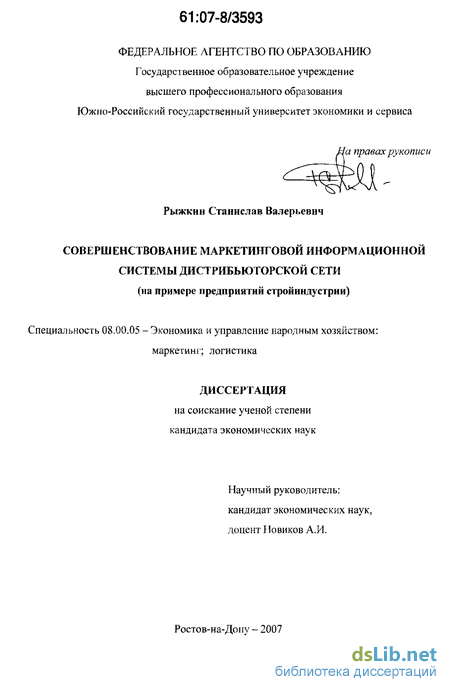 61:07-8/3593

ФЕДЕРАЛЬНОЕ АГЕНТСТВО ПО ОБРАЗОВАНИЮ
Государственное образовательное учреждение
высшего профессионального образования
Южно-Российский государственный университет экономики и сервиса

На правах рукописи

Рыжкин Станислав Валерьевич

СОВЕРШЕНСТВОВАНИЕ МАРКЕТИНГОВОЙ ИНФОРМАЦИОННОЙ СИСТЕМЫ ДИСТРИБЬЮТОРСКОЙ СЕТИ
(на примере предприятий стройиндустрии)

Специальность 08.00.05 – Экономика и управление народным хозяйством: маркетинг; логистика

ДИССЕРТАЦИЯ
на соискание ученой степени
кандидата экономических наук

Научный руководитель:
кандидат экономических наук,
доцент Новиков А.И.

Ростов-на-Дону – 2007

dsLib.net
библиотека диссертаций